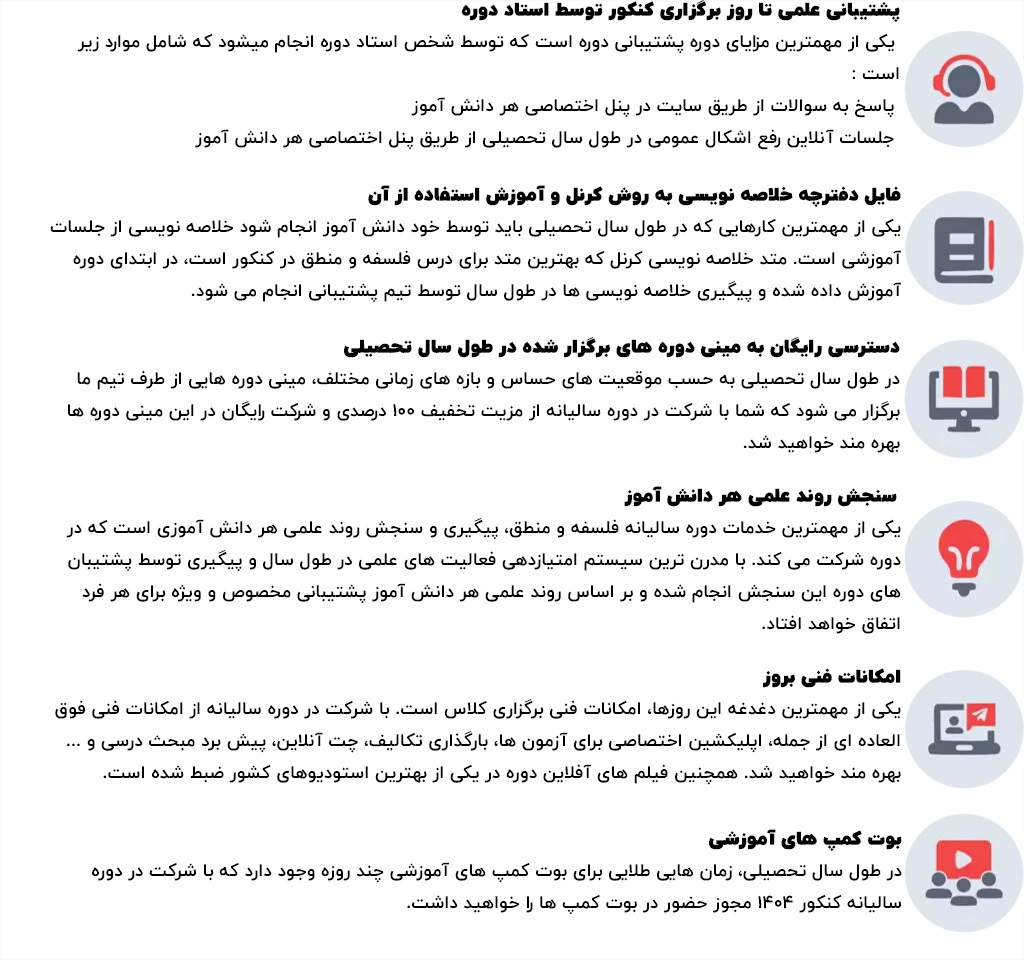 پشتیبانی علمی تا روز برگزاری کنکور توسط استاد دوره

یکی از مهمترین مزایای دوره پشتیبانی دوره است که توسط شخص استاد دوره انجام میشود که شامل موارد زیر است :

پاسخ به سوالات از طریق سایت در پنل اختصاصی هر دانش آموز

جلسات آنلاین رفع اشکال عمومی در طول سال تحصیلی از طریق پنل اختصاصی هر دانش آموز

فایل دفترچه خلاصه نویسی به روش کرنل و آموزش استفاده از آن

یکی از مهمترین کارهایی که در طول سال تحصیلی باید توسط خود دانش آموز انجام شود خلاصه نویسی از جلسات آموزشی است. متد خلاصه نویسی کرنل که بهترین متد برای درس فلسفه و منطق در کنکور است، در ابتدای دوره آموزش داده شده و پیگیری خلاصه نویسی ها در طول سال توسط تیم پشتیبانی انجام می شود.

دسترسی رایگان به مینی دوره های برگزار شده در طول سال تحصیلی

در طول سال تحصیلی به حسب موقعیت های حساس و بازه های زمانی مختلف، مینی دوره هایی از طرف تیم ما برگزار می شود که شما با شرکت در دوره سالیانه از مزیت تخفیف ۱۰۰ درصدی و شرکت رایگان در این مینی دوره ها بهره مند خواهید شد.

سنجش روند علمی هر دانش آموز

یکی از مهمترین خدمات دوره سالیانه فلسفه و منطق، پیگیری و سنجش روند علمی هر دانش آموزی است که در دوره شرکت می کند. با مدرن ترین سیستم امتیازدهی فعالیت های علمی در طول سال و پیگیری توسط پشتیبان های دوره این سنجش انجام شده و بر اساس روند علمی هر دانش آموز پشتیبانی مخصوص و ویژه برای هر فرد اتفاق خواهد افتاد.

امکانات فنی بروز

یکی از مهمترین دغدغه این روزها، امکانات فنی برگزاری کلاس است. با شرکت در دوره سالیانه از امکانات فنی فوق العاده ای از جمله، اپلیکشین اختصاصی برای آزمون ها، بارگذاری تکالیف، چت آنلاین، پیش برد مبحث درسی و ... بهره مند خواهید شد. همچنین فیلم های آفلاین دوره در یکی از بهترین استودیوهای کشور ضبط شده است.

بوت کمپ های آموزشی

در طول سال تحصیلی، زمان هایی طلایی برای بوت کمپ های آموزشی چند روزه وجود دارد که با شرکت در دوره سالیانه کنکور ۱۴۰۴ مجوز حضور در بوت کمپ ها را خواهید داشت.